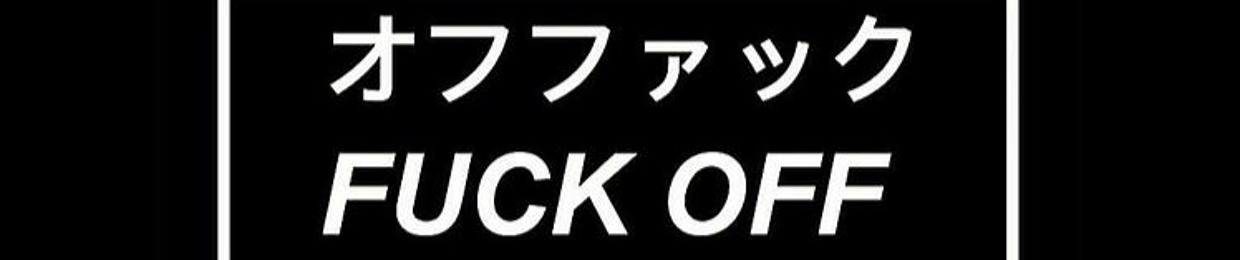 オフファック
FUCK OFF